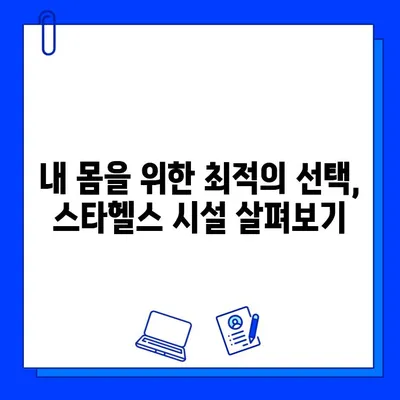 내 몸을 위한 최적의 선택,
스타헬스 시설 살펴보기